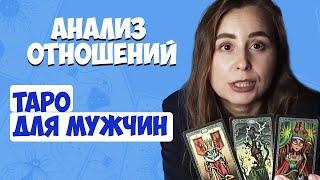 АНАЛИЗ
ОТНОШЕНИЙ

ТАРО
ДЛЯ МУЖЧИН